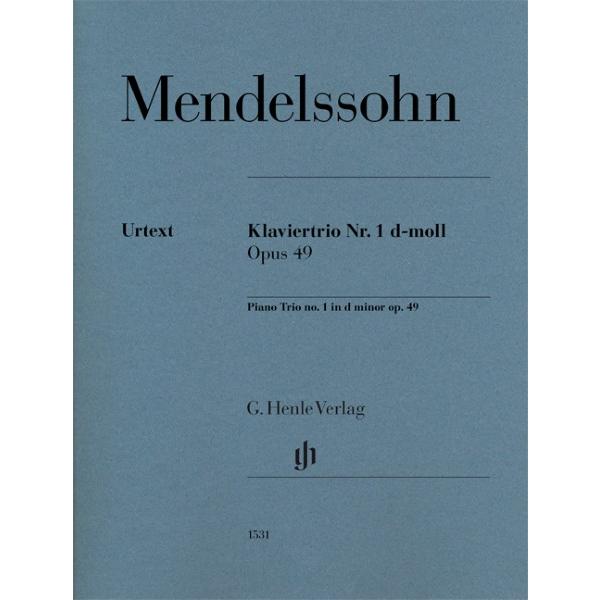 Mendelssohn

Urtext

Klaviertrio Nr. 1 d-moll
Opus 49

Piano Trio no. 1 in d minor op. 49

G. Henle Verlag

1531